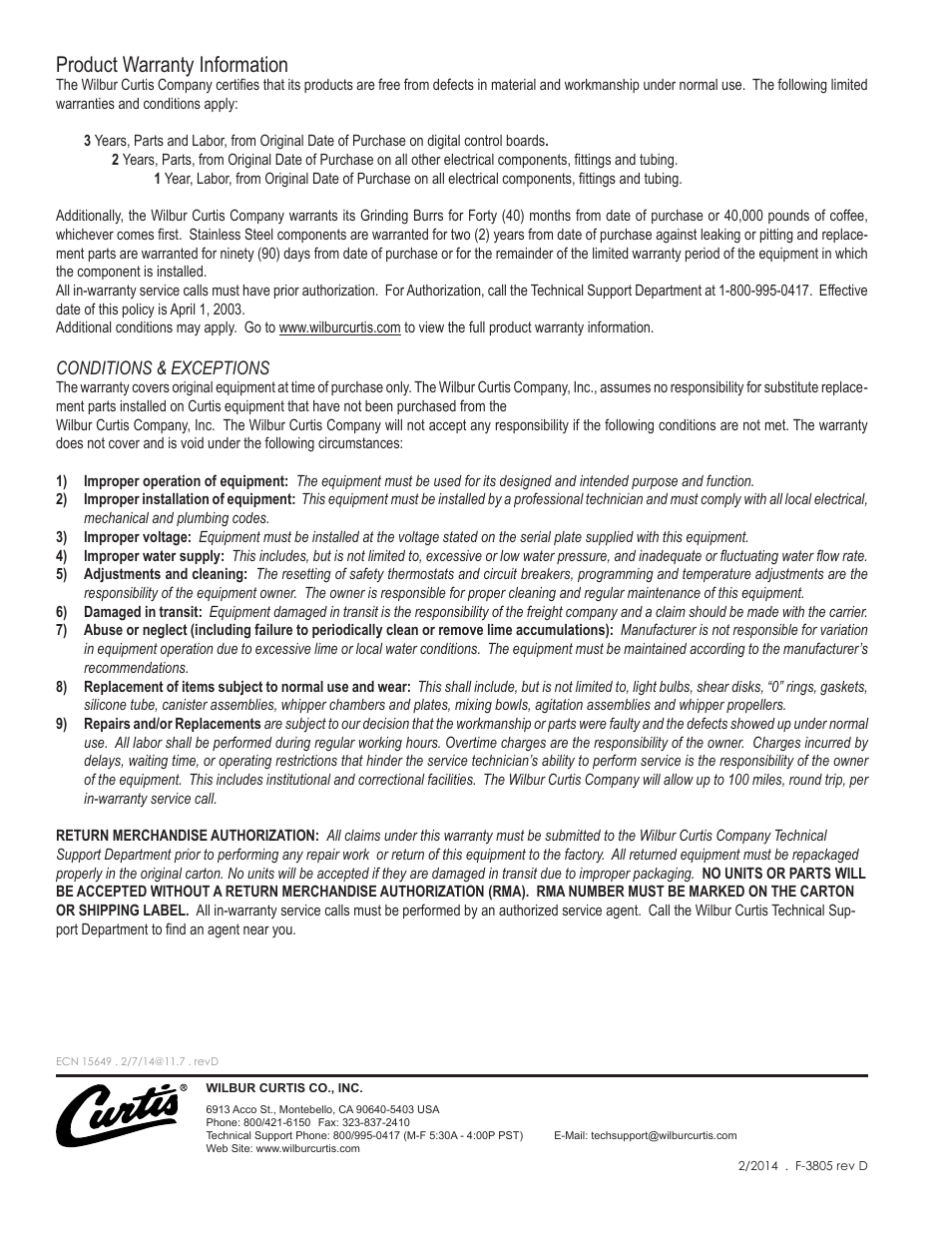 Product Warranty Information
The Wilbur Curtis Company certifies that its products are free from defects in material and workmanship under normal use. The following limited warranties and conditions apply:

3 Years, Parts and Labor, from Original Date of Purchase on digital control boards.
2 Years, Parts, from Original Date of Purchase on all other electrical components, fittings and tubing.
1 Year, Labor, from Original Date of Purchase on all electrical components, fittings and tubing.

Additionally, the Wilbur Curtis Company warrants its Grinding Burrs for Forty (40) months from date of purchase or 40,000 pounds of coffee, whichever comes first. Stainless Steel components are warranted for two (2) years from date of purchase against leaking or pitting and replacement parts are warranted for ninety (90) days from date of purchase or for the remainder of the limited warranty period of the equipment in which the component is installed.
All in-warranty service calls must have prior authorization. For Authorization, call the Technical Support Department at 1-800-995-0417. Effective date of this policy is April 1, 2003.
Additional conditions may apply. Go to www.wilburcurtis.com to view the full product warranty information.

CONDITIONS & EXCEPTIONS
The warranty covers original equipment at time of purchase only. The Wilbur Curtis Company, Inc., assumes no responsibility for substitute replacement parts installed on Curtis equipment that have not been purchased from the
Wilbur Curtis Company, Inc. The Wilbur Curtis Company will not accept any responsibility if the following conditions are not met. The warranty does not cover and is void under the following circumstances:

1) Improper operation of equipment: The equipment must be used for its designed and intended purpose and function.
2) Improper installation of equipment: This equipment must be installed by a professional technician and must comply with all local electrical, mechanical and plumbing codes.
3) Improper voltage: Equipment must be installed at the voltage stated on the serial plate supplied with this equipment.
4) Improper water supply: This includes, but is not limited to, excessive or low water pressure, and inadequate or fluctuating water flow rate.
5) Adjustments and cleaning: The resetting of safety thermostats and circuit breakers, programming and temperature adjustments are the responsibility of the equipment owner. The owner is responsible for proper cleaning and regular maintenance of this equipment.
6) Damaged in transit: Equipment damaged in transit is the responsibility of the freight company and a claim should be made with the carrier.
7) Abuse or neglect (including failure to periodically clean or remove lime accumulations): Manufacturer is not responsible for variation in equipment operation due to excessive lime or local water conditions. The equipment must be maintained according to the manufacturer's recommendations.
8) Replacement of items subject to normal use and wear: This shall include, but is not limited to, light bulbs, shear disks, "0" rings, gaskets, silicone tube, canister assemblies, whipper chambers and plates, mixing bowls, agitation assemblies and whipper propellers.
9) Repairs and/or Replacements are subject to our decision that the workmanship or parts were faulty and the defects showed up under normal use. All labor shall be performed during regular working hours. Overtime charges are the responsibility of the owner. Charges incurred by delays, waiting time, or operating restrictions that hinder the service technician's ability to perform service is the responsibility of the owner of the equipment. This includes institutional and correctional facilities. The Wilbur Curtis Company will allow up to 100 miles, round trip, per in-warranty service call.

RETURN MERCHANDISE AUTHORIZATION: All claims under this warranty must be submitted to the Wilbur Curtis Company Technical Support Department prior to performing any repair work or return of this equipment to the factory. All returned equipment must be repackaged properly in the original carton. No units will be accepted if they are damaged in transit due to improper packaging. NO UNITS OR PARTS WILL BE ACCEPTED WITHOUT A RETURN MERCHANDISE AUTHORIZATION (RMA). RMA NUMBER MUST BE MARKED ON THE CARTON OR SHIPPING LABEL. All in-warranty service calls must be performed by an authorized service agent. Call the Wilbur Curtis Technical Support Department to find an agent near you.

ECN 15649 . 2/7/14@11.7 . revD

Curtis®
WILBUR CURTIS CO., INC.
6913 Acco St., Montebello, CA 90640-5403 USA
Phone: 800/421-6150 Fax: 323-837-2410
Technical Support Phone: 800/995-0417 (M-F 5:30A - 4:00P PST) E-Mail: techsupport@wilburcurtis.com
Web Site: www.wilburcurtis.com

2/2014 . F-3805 rev D